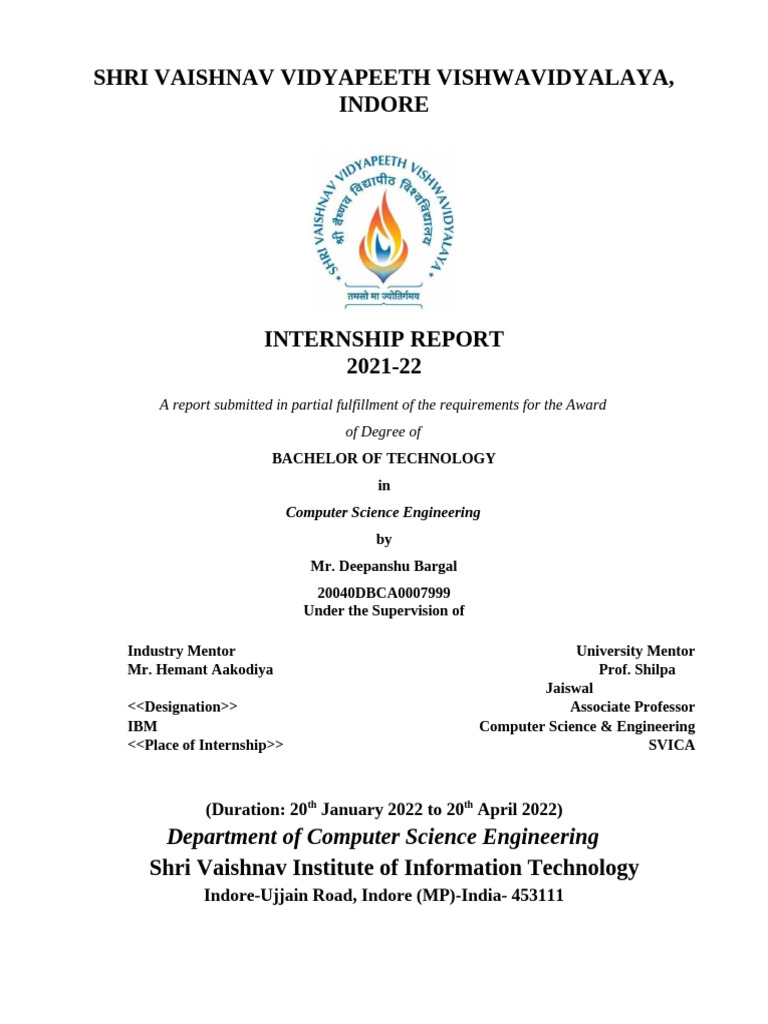 SHRI VAISHNAV VIDYAPEETH VISHWAVIDYALAYA, INDORE

SHRI VAISHNAV VIDYAPEETH VISHWAVIDYALAYA
श्री वैष्णव विद्यापीठ विश्वविद्यालय
तमसो मा ज्योतिर्गमय

INTERNSHIP REPORT
2021-22

A report submitted in partial fulfillment of the requirements for the Award of Degree of

BACHELOR OF TECHNOLOGY

in

Computer Science Engineering

by

Mr. Deepanshu Bargal

20040DBCA0007999
Under the Supervision of

Industry Mentor
Mr. Hemant Aakodiya

<<Designation>>
IBM
<<Place of Internship>>

University Mentor
Prof. Shilpa Jaiswal
Associate Professor
Computer Science & Engineering
SVICA

(Duration: 20$^{th}$ January 2022 to 20$^{th}$ April 2022)
Department of Computer Science Engineering
Shri Vaishnav Institute of Information Technology
Indore-Ujjain Road, Indore (MP)-India- 453111